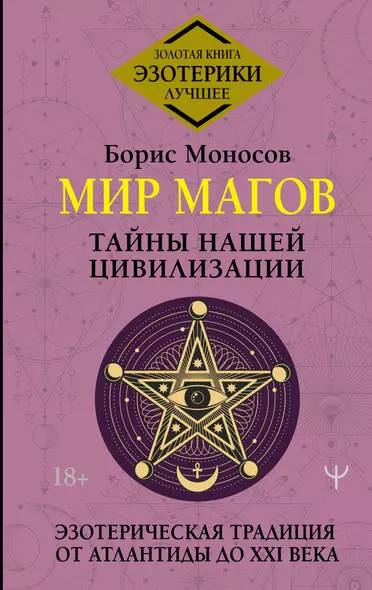 ЗОЛОТАЯ КНИГА
ЭЗОТЕРИКИ
ЛУЧШЕЕ

Борис Моносов

МИР МАГОВ

ТАЙНЫ НАШЕЙ ЦИВИЛИЗАЦИИ

18+

ЭЗОТЕРИЧЕСКАЯ ТРАДИЦИЯ ОТ АТЛАНТИДЫ ДО XXI ВЕКА